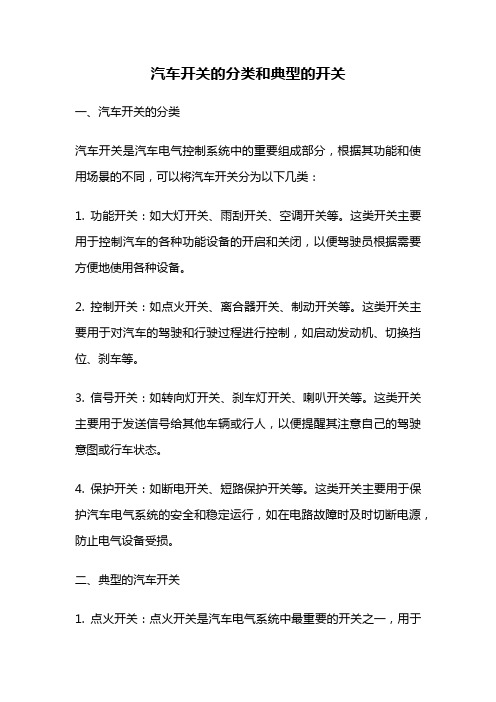 汽车开关的分类和典型的开关

一、汽车开关的分类

汽车开关是汽车电气控制系统中的重要组成部分，根据其功能和使用场景的不同，可以将汽车开关分为以下几类：

1. 功能开关：如大灯开关、雨刮开关、空调开关等。这类开关主要用于控制汽车的各种功能设备的开启和关闭，以便驾驶员根据需要方便地使用各种设备。

2. 控制开关：如点火开关、离合器开关、制动开关等。这类开关主要用于对汽车的驾驶和行驶过程进行控制，如启动发动机、切换挡位、刹车等。

3. 信号开关：如转向灯开关、刹车灯开关、喇叭开关等。这类开关主要用于发送信号给其他车辆或行人，以便提醒其注意自己的驾驶意图或行车状态。

4. 保护开关：如断电开关、短路保护开关等。这类开关主要用于保护汽车电气系统的安全和稳定运行，如在电路故障时及时切断电源，防止电气设备受损。

二、典型的汽车开关

1. 点火开关：点火开关是汽车电气系统中最重要的开关之一，用于